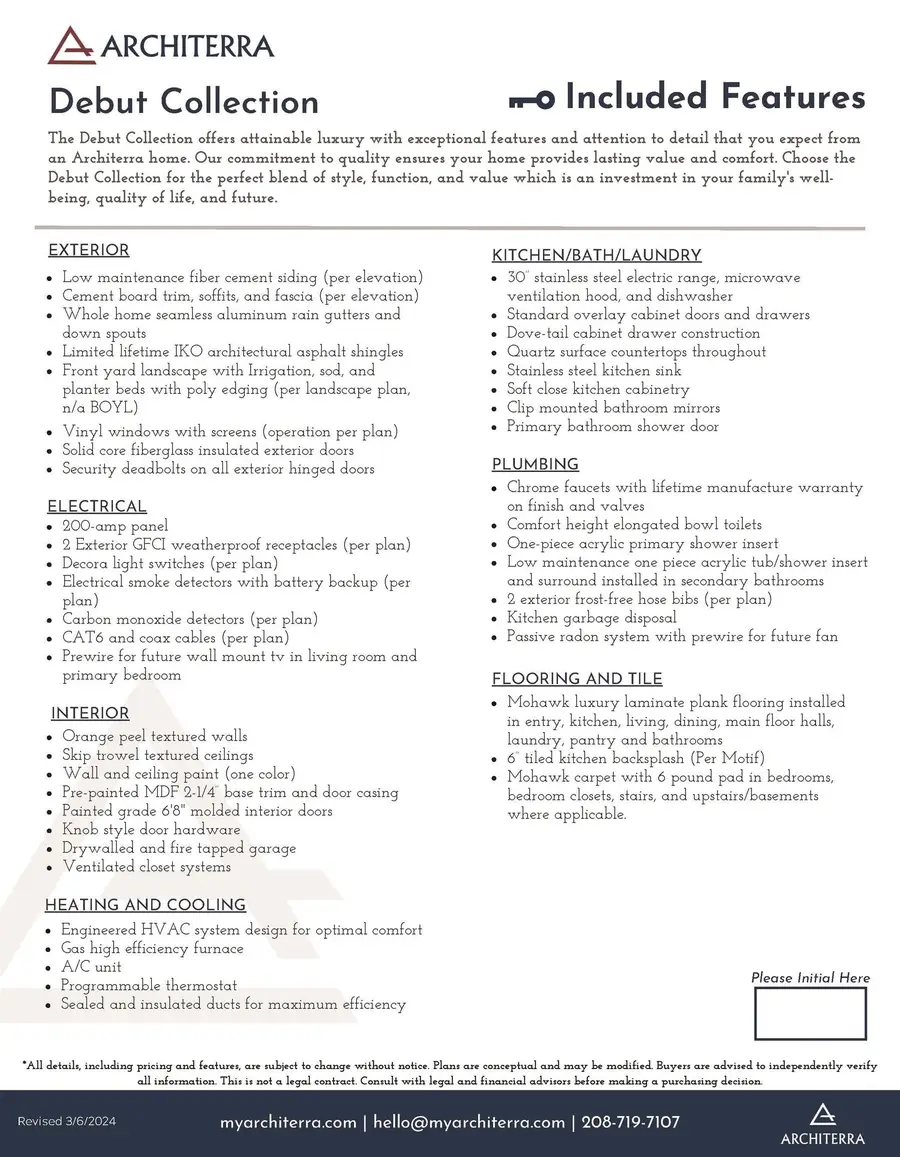 ARCHITERRA

Debut Collection

Included Features

The Debut Collection offers attainable luxury with exceptional features and attention to detail that you expect from an Architerra home. Our commitment to quality ensures your home provides lasting value and comfort. Choose the Debut Collection for the perfect blend of style, function, and value which is an investment in your family's well-being, quality of life, and future.

EXTERIOR
- Low maintenance fiber cement siding (per elevation)
- Cement board trim, soffits, and fascia (per elevation)
- Whole home seamless aluminum rain gutters and down spouts
- Limited lifetime IKO architectural asphalt shingles
- Front yard landscape with Irrigation, sod, and planter beds with poly edging (per landscape plan, n/a BOYL)
- Vinyl windows with screens (operation per plan)
- Solid core fiberglass insulated exterior doors
- Security deadbolts on all exterior hinged doors

ELECTRICAL
- 200-amp panel
- 2 Exterior GFCI weatherproof receptacles (per plan)
- Decora light switches (per plan)
- Electrical smoke detectors with battery backup (per plan)
- Carbon monoxide detectors (per plan)
- CAT6 and coax cables (per plan)
- Prewire for future wall mount tv in living room and primary bedroom

INTERIOR
- Orange peel textured walls
- Skip trowel textured ceilings
- Wall and ceiling paint (one color)
- Pre-painted MDF 2-1/4" base trim and door casing
- Painted grade 6'8" molded interior doors
- Knob style door hardware
- Drywalled and fire tapped garage
- Ventilated closet systems

HEATING AND COOLING
- Engineered HVAC system design for optimal comfort
- Gas high efficiency furnace
- A/C unit
- Programmable thermostat
- Sealed and insulated ducts for maximum efficiency

KITCHEN/BATH/LAUNDRY
- 30" stainless steel electric range, microwave ventilation hood, and dishwasher
- Standard overlay cabinet doors and drawers
- Dove-tail cabinet drawer construction
- Quartz surface countertops throughout
- Stainless steel kitchen sink
- Soft close kitchen cabinetry
- Clip mounted bathroom mirrors
- Primary bathroom shower door

PLUMBING
- Chrome faucets with lifetime manufacture warranty on finish and valves
- Comfort height elongated bowl toilets
- One-piece acrylic primary shower insert
- Low maintenance one piece acrylic tub/shower insert and surround installed in secondary bathrooms
- 2 exterior frost-free hose bibs (per plan)
- Kitchen garbage disposal
- Passive radon system with prewire for future fan

FLOORING AND TILE
- Mohawk luxury laminate plank flooring installed in entry, kitchen, living, dining, main floor halls, laundry, pantry and bathrooms
- 6" tiled kitchen backsplash (Per Motif)
- Mohawk carpet with 6 pound pad in bedrooms, bedroom closets, stairs, and upstairs/basements where applicable.

Please Initial Here

*All details, including pricing and features, are subject to change without notice. Plans are conceptual and may be modified. Buyers are advised to independently verify all information. This is not a legal contract. Consult with legal and financial advisors before making a purchasing decision.

Revised 3/6/2024

myarchiterra.com | hello@myarchiterra.com | 208-719-7107

ARCHITERRA